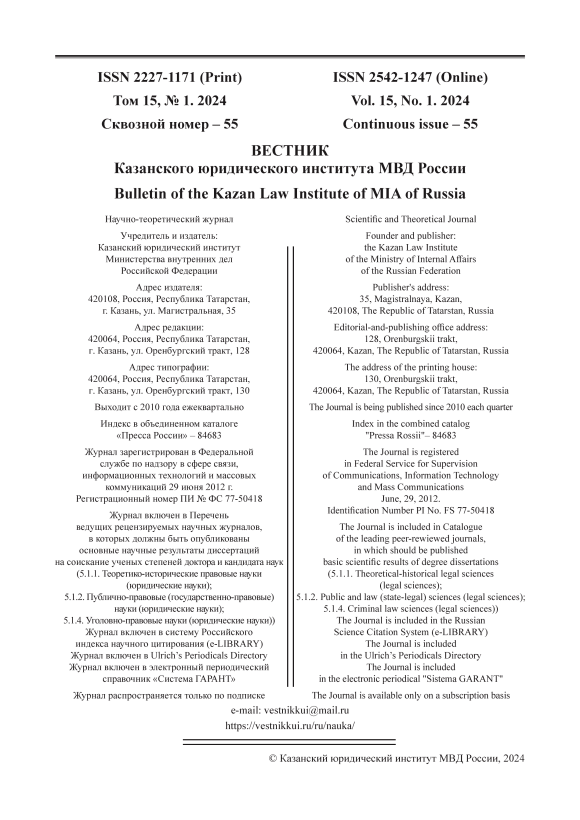 ISSN 2227-1171 (Print)
Том 15, № 1. 2024
Сквозной номер – 55

ISSN 2542-1247 (Online)
Vol. 15, No. 1. 2024
Continuous issue – 55

ВЕСТНИК
Казанского юридического института МВД России
Bulletin of the Kazan Law Institute of MIA of Russia

Научно-теоретический журнал

Учредитель и издатель:
Казанский юридический институт
Министерства внутренних дел
Российской Федерации

Адрес издателя:
420108, Россия, Республика Татарстан,
г. Казань, ул. Магистральная, 35

Адрес редакции:
420064, Россия, Республика Татарстан,
г. Казань, ул. Оренбургский тракт, 128

Адрес типографии:
420064, Россия, Республика Татарстан,
г. Казань, ул. Оренбургский тракт, 130

Выходит с 2010 года ежеквартально

Индекс в объединенном каталоге
«Пресса России» – 84683

Журнал зарегистрирован в Федеральной службе по надзору в сфере связи, информационных технологий и массовых коммуникаций 29 июня 2012 г.
Регистрационный номер ПИ № ФС 77-50418

Журнал включен в Перечень ведущих рецензируемых научных журналов, в которых должны быть опубликованы основные научные результаты диссертаций на соискание ученых степеней доктора и кандидата наук (5.1.1. Теоретико-исторические правовые науки (юридические науки);
5.1.2. Публично-правовые (государственно-правовые) науки (юридические науки);
5.1.4. Уголовно-правовые науки (юридические науки))
Журнал включен в систему Российского индекса научного цитирования (e-LIBRARY)
Журнал включен в Ulrich's Periodicals Directory
Журнал включен в электронный периодический справочник «Система ГАРАНТ»

Журнал распространяется только по подписке

Scientific and Theoretical Journal

Founder and publisher:
the Kazan Law Institute
of the Ministry of Internal Affairs
of the Russian Federation

Publisher's address:
35, Magistralnaya, Kazan,
420108, The Republic of Tatarstan, Russia

Editorial-and-publishing office address:
128, Orenburgskii trakt,
420064, Kazan, The Republic of Tatarstan, Russia

The address of the printing house:
130, Orenburgskii trakt,
420064, Kazan, The Republic of Tatarstan, Russia

The Journal is being published since 2010 each quarter

Index in the combined catalog
"Pressa Rossii"– 84683

The Journal is registered in Federal Service for Supervision of Communications, Information Technology and Mass Communications June, 29, 2012.
Identification Number PI No. FS 77-50418

The Journal is included in Catalogue of the leading peer-rewiewed journals, in which should be published basic scientific results of degree dissertations (5.1.1. Theoretical-historical legal sciences (legal sciences);
5.1.2. Public and law (state-legal) sciences (legal sciences);
5.1.4. Criminal law sciences (legal sciences))
The Journal is included in the Russian Science Citation System (e-LIBRARY)
The Journal is included in the Ulrich's Periodicals Directory
The Journal is included in the electronic periodical "Sistema GARANT"

The Journal is available only on a subscription basis

e-mail: vestnikkui@mail.ru
https://vestnikkui.ru/ru/nauka/

© Казанский юридический институт МВД России, 2024